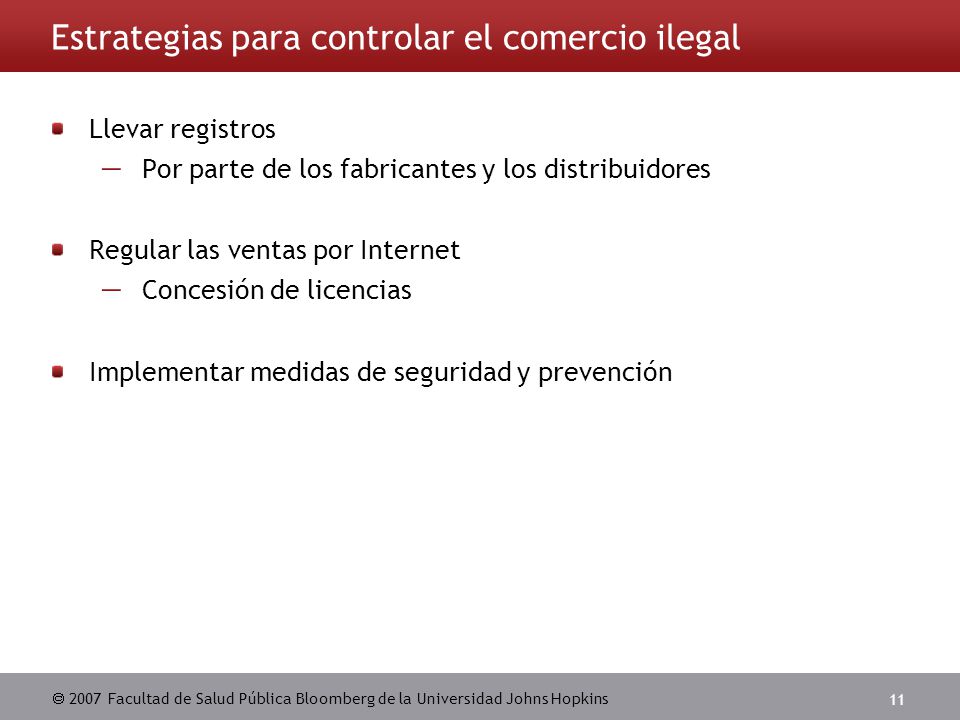 Estrategias para controlar el comercio ilegal

Llevar registros
— Por parte de los fabricantes y los distribuidores

Regular las ventas por Internet
— Concesión de licencias

Implementar medidas de seguridad y prevención

© 2007 Facultad de Salud Pública Bloomberg de la Universidad Johns Hopkins

11